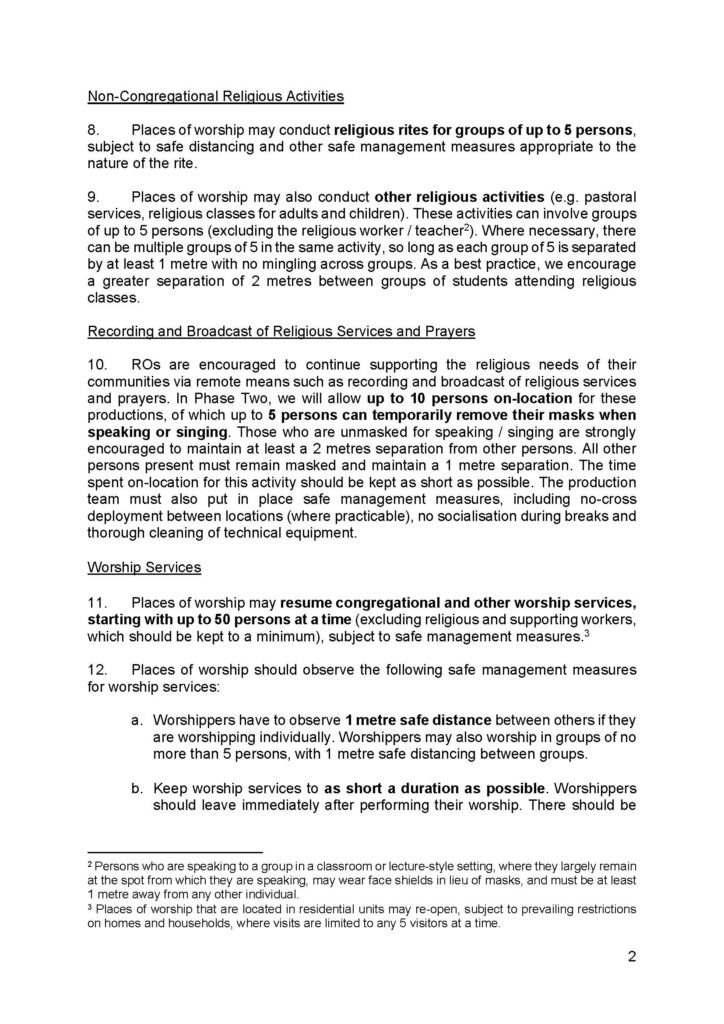 Non-Congregational Religious Activities

8. Places of worship may conduct religious rites for groups of up to 5 persons, subject to safe distancing and other safe management measures appropriate to the nature of the rite.

9. Places of worship may also conduct other religious activities (e.g. pastoral services, religious classes for adults and children). These activities can involve groups of up to 5 persons (excluding the religious worker / teacher$^{2}$). Where necessary, there can be multiple groups of 5 in the same activity, so long as each group of 5 is separated by at least 1 metre with no mingling across groups. As a best practice, we encourage a greater separation of 2 metres between groups of students attending religious classes.

Recording and Broadcast of Religious Services and Prayers

10. ROs are encouraged to continue supporting the religious needs of their communities via remote means such as recording and broadcast of religious services and prayers. In Phase Two, we will allow up to 10 persons on-location for these productions, of which up to 5 persons can temporarily remove their masks when speaking or singing. Those who are unmasked for speaking / singing are strongly encouraged to maintain at least a 2 metres separation from other persons. All other persons present must remain masked and maintain a 1 metre separation. The time spent on-location for this activity should be kept as short as possible. The production team must also put in place safe management measures, including no-cross deployment between locations (where practicable), no socialisation during breaks and thorough cleaning of technical equipment.

Worship Services

11. Places of worship may resume congregational and other worship services, starting with up to 50 persons at a time (excluding religious and supporting workers, which should be kept to a minimum), subject to safe management measures.$^{3}$

12. Places of worship should observe the following safe management measures for worship services:

a. Worshippers have to observe 1 metre safe distance between others if they are worshipping individually. Worshippers may also worship in groups of no more than 5 persons, with 1 metre safe distancing between groups.

b. Keep worship services to as short a duration as possible. Worshippers should leave immediately after performing their worship. There should be

$^{2}$ Persons who are speaking to a group in a classroom or lecture-style setting, where they largely remain at the spot from which they are speaking, may wear face shields in lieu of masks, and must be at least 1 metre away from any other individual.
$^{3}$ Places of worship that are located in residential units may re-open, subject to prevailing restrictions on homes and households, where visits are limited to any 5 visitors at a time.

2